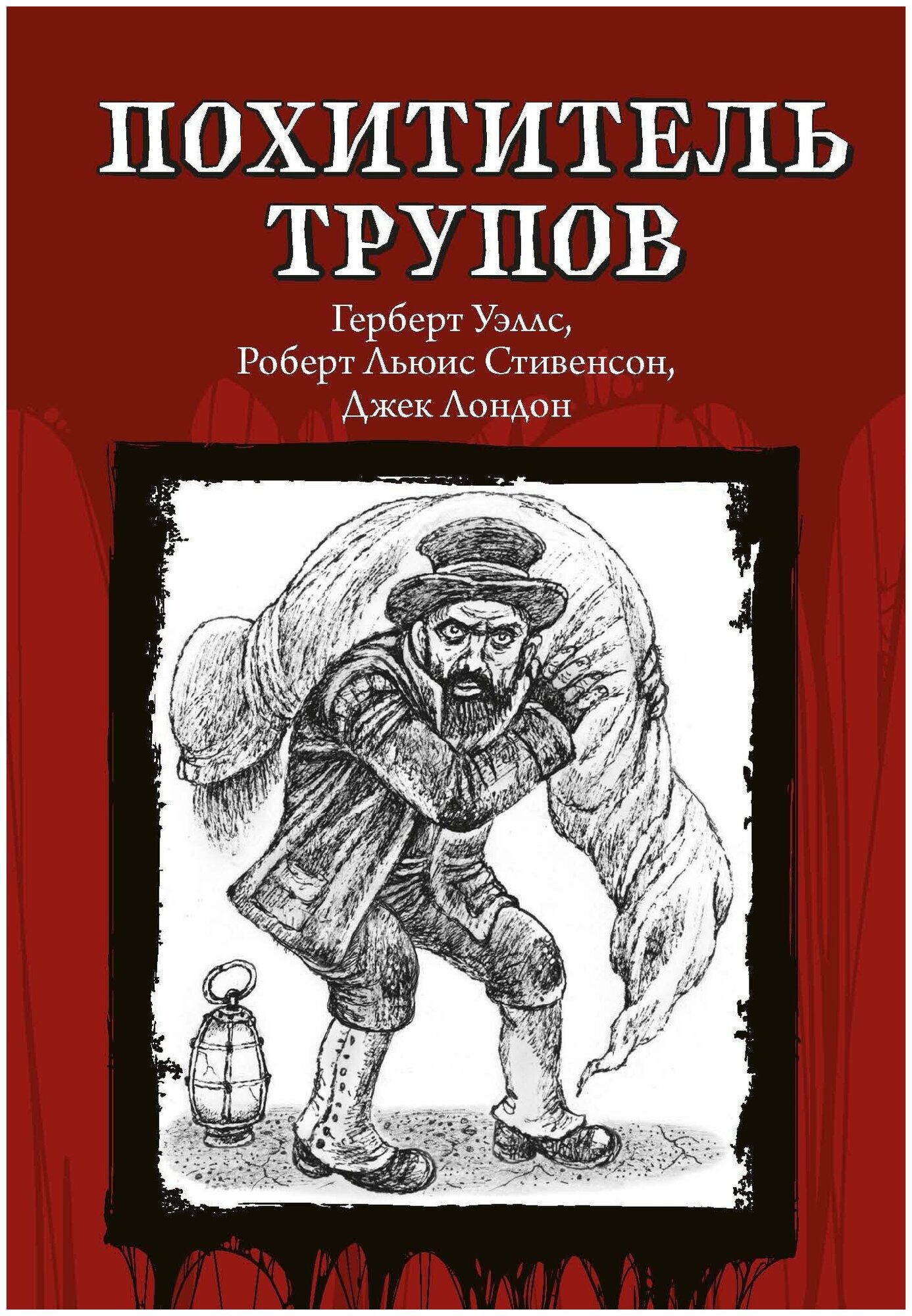 ПОХИТИТЕЛЬ ТРУПОВ

Герберт Уэллс,
Роберт Льюис Стивенсон,
Джек Лондон